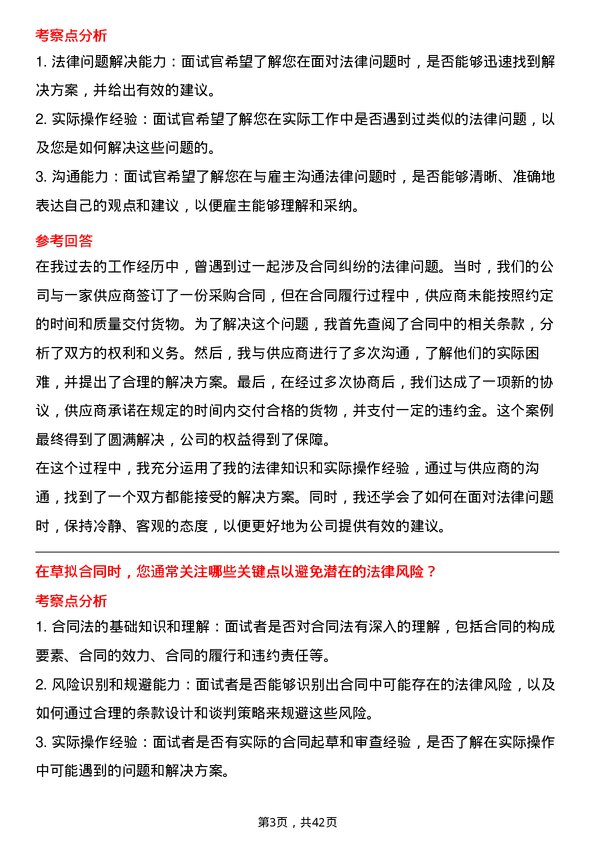 考察点分析

1. 法律问题解决能力：面试官希望了解您在面对法律问题时，是否能够迅速找到解决方案，并给出有效的建议。

2. 实际操作经验：面试官希望了解您在实际工作中是否遇到过类似的法律问题，以及您是如何解决这些问题的。

3. 沟通能力：面试官希望了解您在与雇主沟通法律问题时，是否能够清晰、准确地表达自己的观点和建议，以便雇主能够理解和采纳。

参考回答

在我过去的工作经历中，曾遇到过一起涉及合同纠纷的法律问题。当时，我们的公司与一家供应商签订了一份采购合同，但在合同履行过程中，供应商未能按照约定的时间和质量交付货物。为了解决这个问题，我首先查阅了合同中的相关条款，分析了双方的权利和义务。然后，我与供应商进行了多次沟通，了解他们的实际困难，并提出了合理的解决方案。最后，在经过多次协商后，我们达成了一项新的协议，供应商承诺在规定的时间内交付合格的货物，并支付一定的违约金。这个案例最终得到了圆满解决，公司的权益得到了保障。

在这个过程中，我充分运用了我的法律知识和实际操作经验，通过与供应商的沟通，找到了一个双方都能接受的解决方案。同时，我还学会了如何在面对法律问题时，保持冷静、客观的态度，以便更好地为公司提供有效的建议。

在草拟合同时，您通常关注哪些关键点以避免潜在的法律风险？

考察点分析

1. 合同法的基础知识和理解：面试者是否对合同法有深入的理解，包括合同的构成要素、合同的效力、合同的履行和违约责任等。

2. 风险识别和规避能力：面试者是否能够识别出合同中可能存在的法律风险，以及如何通过合理的条款设计和谈判策略来规避这些风险。

3. 实际操作经验：面试者是否有实际的合同起草和审查经验，是否了解在实际操作中可能遇到的问题和解决方案。

第3页，共42页